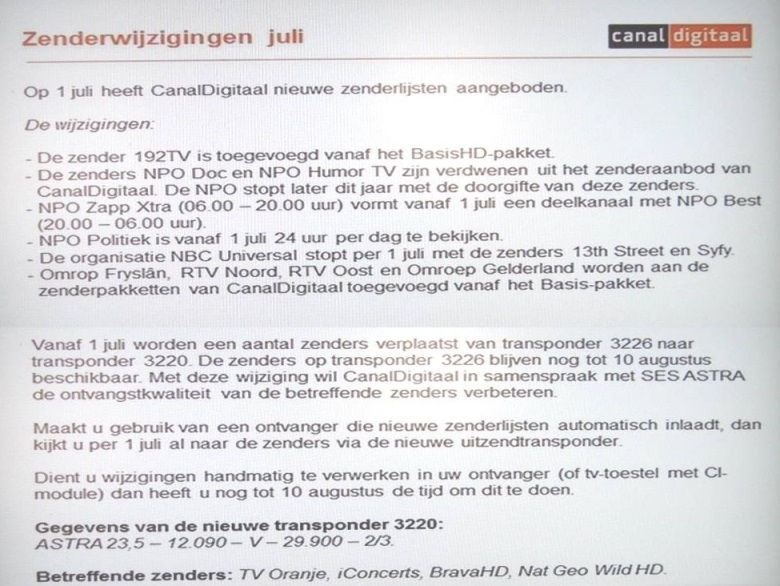 Zenderwijzigingen juli

canal digitaal

Op 1 juli heeft CanalDigitaal nieuwe zenderlijsten aangeboden.

De wijzigingen:

- De zender 192TV is toegevoegd vanaf het BasisHD-pakket.
- De zenders NPO Doc en NPO Humor TV zijn verdwenen uit het zenderaanbod van CanalDigitaal. De NPO stopt later dit jaar met de doorgifte van deze zenders.
- NPO Zapp Xtra (06.00 – 20.00 uur) vormt vanaf 1 juli een deelkanaal met NPO Best (20.00 – 06.00 uur).
- NPO Politiek is vanaf 1 juli 24 uur per dag te bekijken.
- De organisatie NBC Universal stopt per 1 juli met de zenders 13th Street en Syfy.
- Omrop Fryslân, RTV Noord, RTV Oost en Omroep Gelderland worden aan de zenderpakketten van CanalDigitaal toegevoegd vanaf het Basis-pakket.

Vanaf 1 juli worden een aantal zenders verplaatst van transponder 3226 naar transponder 3220. De zenders op transponder 3226 blijven nog tot 10 augustus beschikbaar. Met deze wijziging wil CanalDigitaal in samenspraak met SES ASTRA de ontvangstkwaliteit van de betreffende zenders verbeteren.

Maakt u gebruik van een ontvanger die nieuwe zenderlijsten automatisch inlaadt, dan kijkt u per 1 juli al naar de zenders via de nieuwe uitzendtransponder.

Dient u wijzigingen handmatig te verwerken in uw ontvanger (of tv-toestel met CI-module) dan heeft u nog tot 10 augustus de tijd om dit te doen.

Gegevens van de nieuwe transponder 3220:
ASTRA 23,5 – 12.090 – V – 29.900 – 2/3.

Betreffende zenders: TV Oranje, iConcerts, BravaHD, Nat Geo Wild HD.